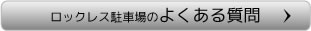 ロックレス駐車場のよくある質問 ›